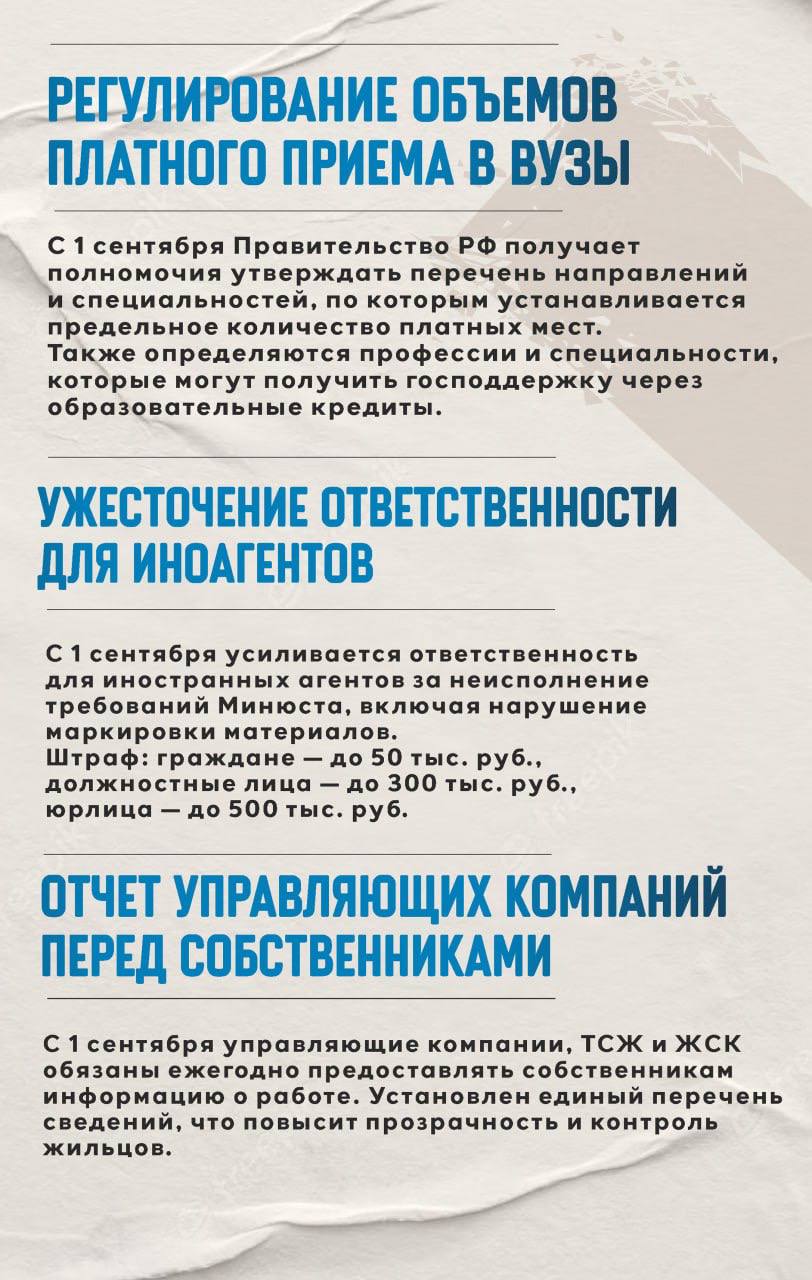 РЕГУЛИРОВАНИЕ ОБЪЕМОВ ПЛАТНОГО ПРИЕМА В ВУЗЫ

С 1 сентября Правительство РФ получает полномочия утверждать перечень направлений и специальностей, по которым устанавливается предельное количество платных мест.
Также определяются профессии и специальности, которые могут получить господдержку через образовательные кредиты.

УЖЕСТОЧЕНИЕ ОТВЕТСТВЕННОСТИ ДЛЯ ИНОАГЕНТОВ

С 1 сентября усиливается ответственность для иностранных агентов за неисполнение требований Минюста, включая нарушение маркировки материалов.
Штраф: граждане — до 50 тыс. руб., должностные лица — до 300 тыс. руб., юрлица — до 500 тыс. руб.

ОТЧЕТ УПРАВЛЯЮЩИХ КОМПАНИЙ ПЕРЕД СОБСТВЕННИКАМИ

С 1 сентября управляющие компании, ТСЖ и ЖСК обязаны ежегодно предоставлять собственникам информацию о работе. Установлен единый перечень сведений, что повысит прозрачность и контроль жильцов.